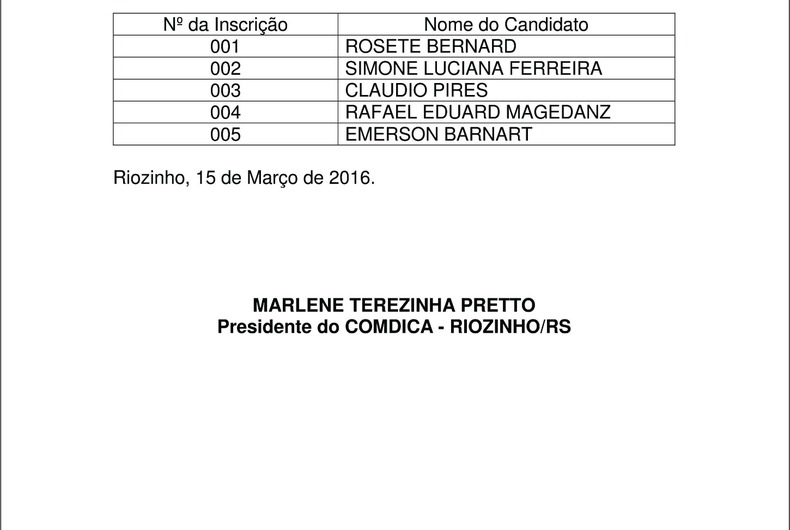 | Nº da Inscrição | Nome do Candidato |
|---|---|
| 001 | ROSETE BERNARD |
| 002 | SIMONE LUCIANA FERREIRA |
| 003 | CLAUDIO PIRES |
| 004 | RAFAEL EDUARD MAGEDANZ |
| 005 | EMERSON BARNART |

Riozinho, 15 de Março de 2016.

MARLENE TEREZINHA PRETTO
Presidente do COMDICA - RIOZINHO/RS